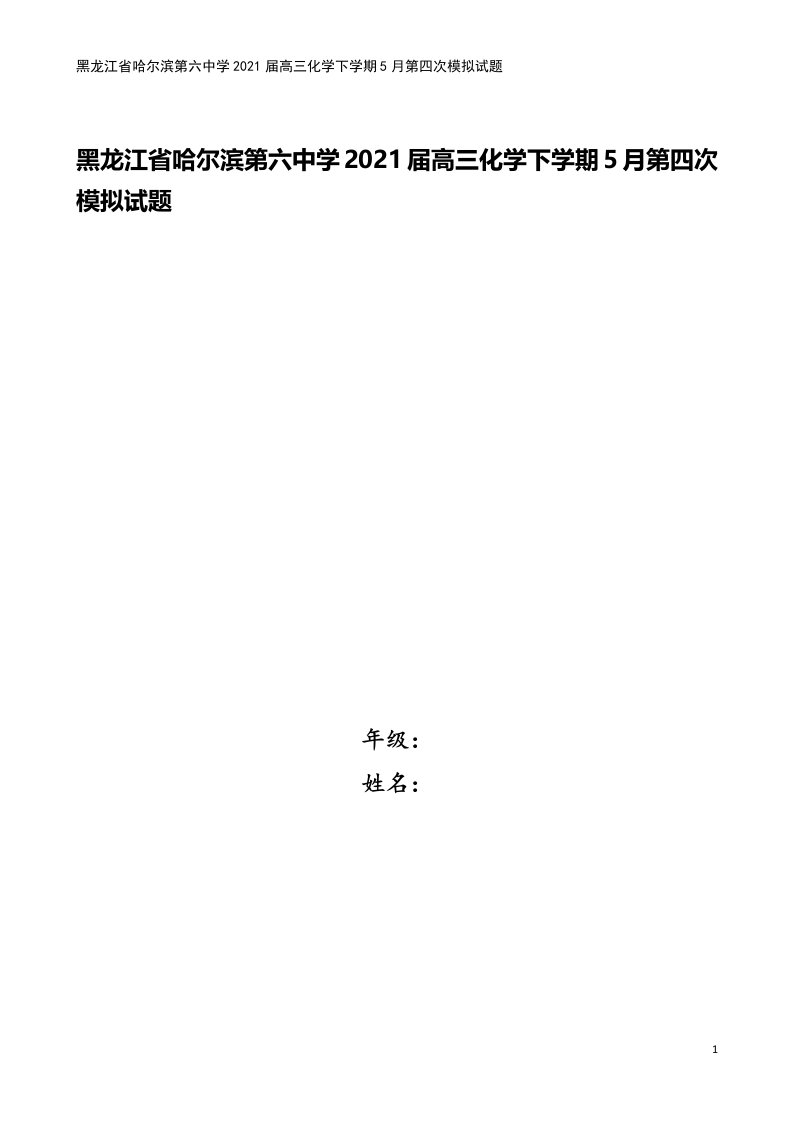 黑龙江省哈尔滨第六中学 2021 届高三化学下学期 5 月第四次模拟试题

黑龙江省哈尔滨第六中学2021届高三化学下学期5月第四次模拟试题

年级：
姓名：

1